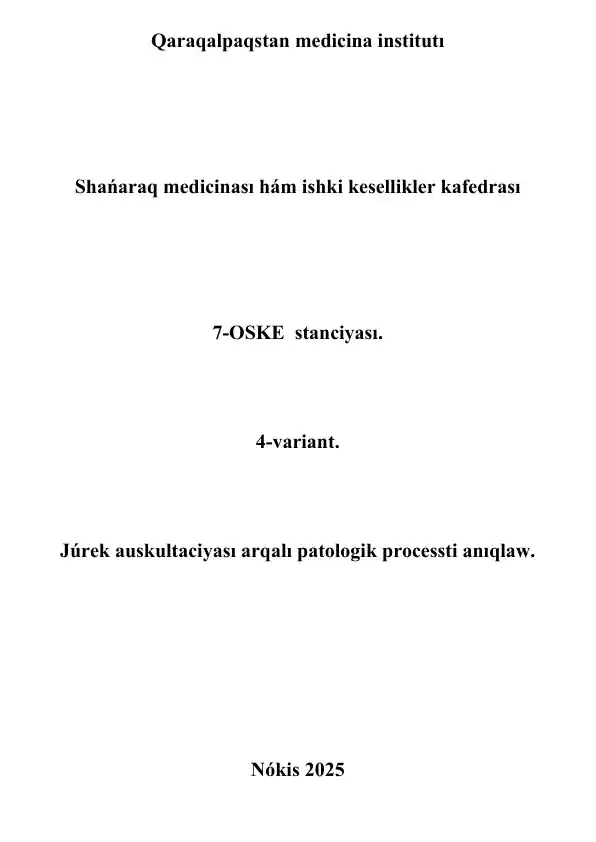 Qaraqalpaqstan medicina institutı

Shańaraq medicinası hám ishki kesellikler kafedrası

7-OSKE stanciyası.

4-variant.

Júrek auskultaciyası arqalı patologik processti anıqlaw.

Nókis 2025